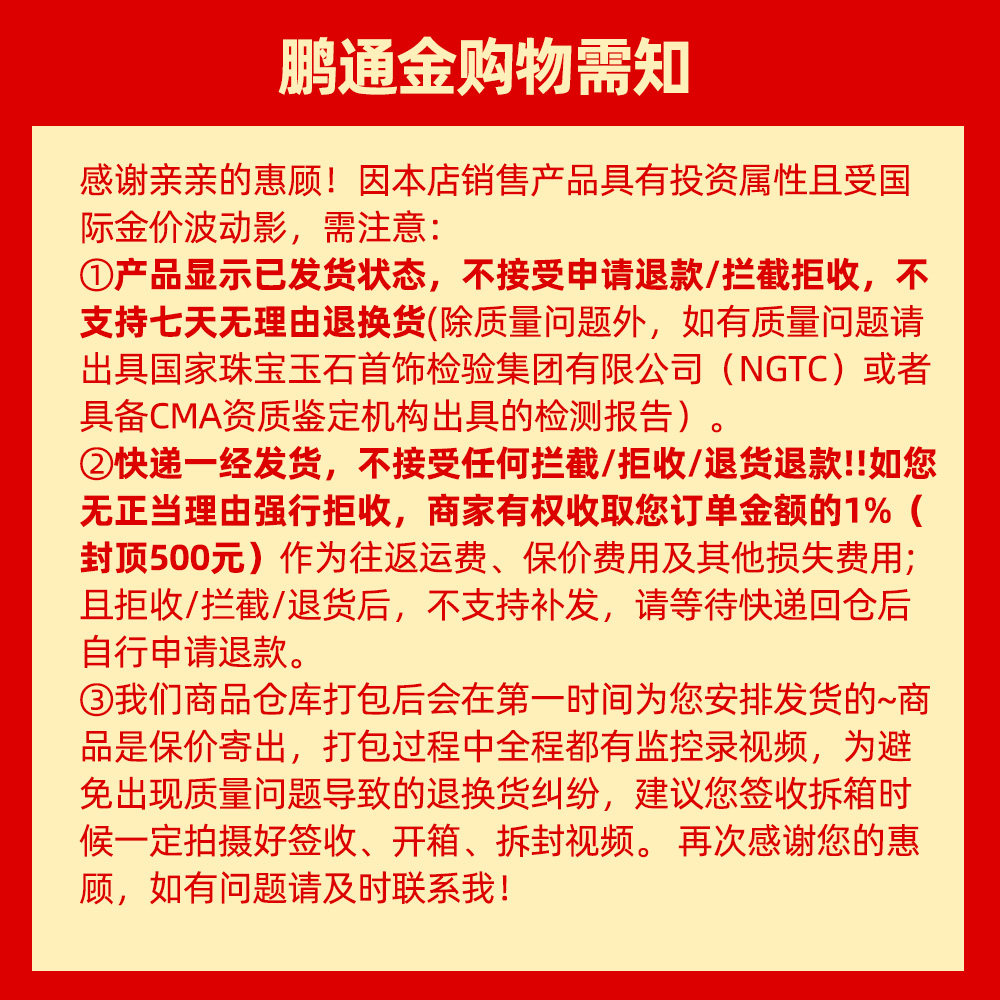 鹏通金购物需知

感谢亲亲的惠顾！因本店销售产品具有投资属性且受国际金价波动影，需注意：
①产品显示已发货状态，不接受申请退款/拦截拒收，不支持七天无理由退换货(除质量问题外，如有质量问题请出具国家珠宝玉石首饰检验集团有限公司（NGTC）或者具备CMA资质鉴定机构出具的检测报告）。
②快递一经发货，不接受任何拦截/拒收/退货退款!!如您无正当理由强行拒收，商家有权收取您订单金额的1%（封顶500元）作为往返运费、保价费用及其他损失费用;且拒收/拦截/退货后，不支持补发，请等待快递回仓后自行申请退款。
③我们商品仓库打包后会在第一时间为您安排发货的~商品是保价寄出，打包过程中全程都有监控录视频，为避免出现质量问题导致的退换货纠纷，建议您签收拆箱时候一定拍摄好签收、开箱、拆封视频。 再次感谢您的惠顾，如有问题请及时联系我！